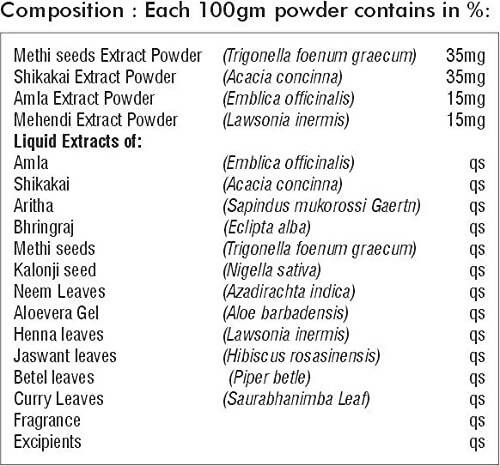 Composition : Each 100gm powder contains in %:

| | | |
|---|---|---|
| Methi seeds Extract Powder | (Trigonella foenum graecum) | 35mg |
| Shikakai Extract Powder | (Acacia concinna) | 35mg |
| Amla Extract Powder | (Emblica officinalis) | 15mg |
| Mehendi Extract Powder | (Lawsonia inermis) | 15mg |
| **Liquid Extracts of:** | | |
| Amla | (Emblica officinalis) | qs |
| Shikakai | (Acacia concinna) | qs |
| Aritha | (Sapindus mukorossi Gaertn) | qs |
| Bhringraj | (Eclipta alba) | qs |
| Methi seeds | (Trigonella foenum graecum) | qs |
| Kalonji seed | (Nigella sativa) | qs |
| Neem Leaves | (Azadirachta indica) | qs |
| Aloevera Gel | (Aloe barbadensis) | qs |
| Henna leaves | (Lawsonia inermis) | qs |
| Jaswant leaves | (Hibiscus rosasinensis) | qs |
| Betel leaves | (Piper betle) | qs |
| Curry Leaves | (Saurabhanimba Leaf) | qs |
| Fragrance | | qs |
| Excipients | | qs |